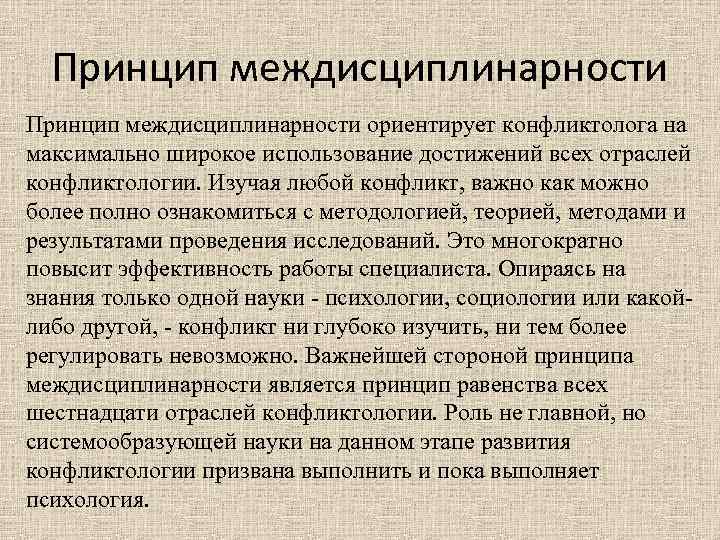 Принцип междисциплинарности

Принцип междисциплинарности ориентирует конфликтолога на максимально широкое использование достижений всех отраслей конфликтологии. Изучая любой конфликт, важно как можно более полно ознакомиться с методологией, теорией, методами и результатами проведения исследований. Это многократно повысит эффективность работы специалиста. Опираясь на знания только одной науки - психологии, социологии или какой-либо другой, - конфликт ни глубоко изучить, ни тем более регулировать невозможно. Важнейшей стороной принципа междисциплинарности является принцип равенства всех шестнадцати отраслей конфликтологии. Роль не главной, но системообразующей науки на данном этапе развития конфликтологии призвана выполнить и пока выполняет психология.